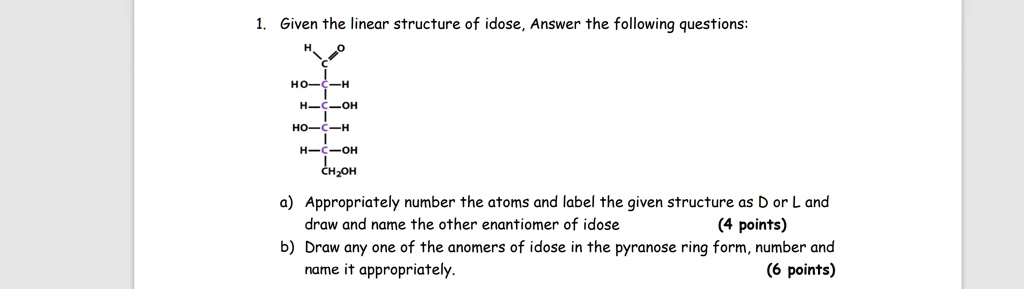 1. Given the linear structure of idose, Answer the following questions:

H O
C
HO—C—H
H—C—OH
HO—C—H
H—C—OH
$CH_2OH$

a) Appropriately number the atoms and label the given structure as D or L and draw and name the other enantiomer of idose (4 points)

b) Draw any one of the anomers of idose in the pyranose ring form, number and name it appropriately. (6 points)